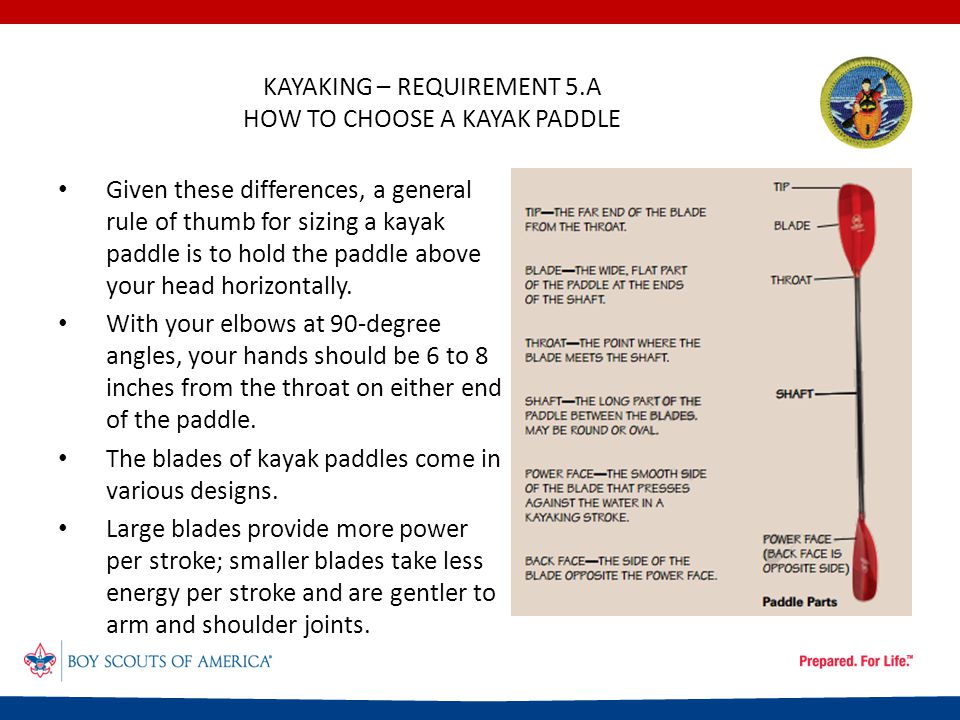 KAYAKING – REQUIREMENT 5.A
HOW TO CHOOSE A KAYAK PADDLE

• Given these differences, a general rule of thumb for sizing a kayak paddle is to hold the paddle above your head horizontally.
• With your elbows at 90-degree angles, your hands should be 6 to 8 inches from the throat on either end of the paddle.
• The blades of kayak paddles come in various designs.
• Large blades provide more power per stroke; smaller blades take less energy per stroke and are gentler to arm and shoulder joints.

TIP—THE FAR END OF THE BLADE FROM THE THROAT.

BLADE—THE WIDE, FLAT PART OF THE PADDLE AT THE ENDS OF THE SHAFT.

THROAT—THE POINT WHERE THE BLADE MEETS THE SHAFT.

SHAFT—THE LONG PART OF THE PADDLE BETWEEN THE BLADES. MAY BE ROUND OR OVAL.

POWER FACE—THE SMOOTH SIDE OF THE BLADE THAT PRESSES AGAINST THE WATER IN A KAYAKING STROKE.

BACK FACE—THE SIDE OF THE BLADE OPPOSITE THE POWER FACE.

TIP
BLADE
THROAT
SHAFT
POWER FACE (BACK FACE IS OPPOSITE SIDE)
Paddle Parts

BOY SCOUTS OF AMERICA®

Prepared. For Life.™